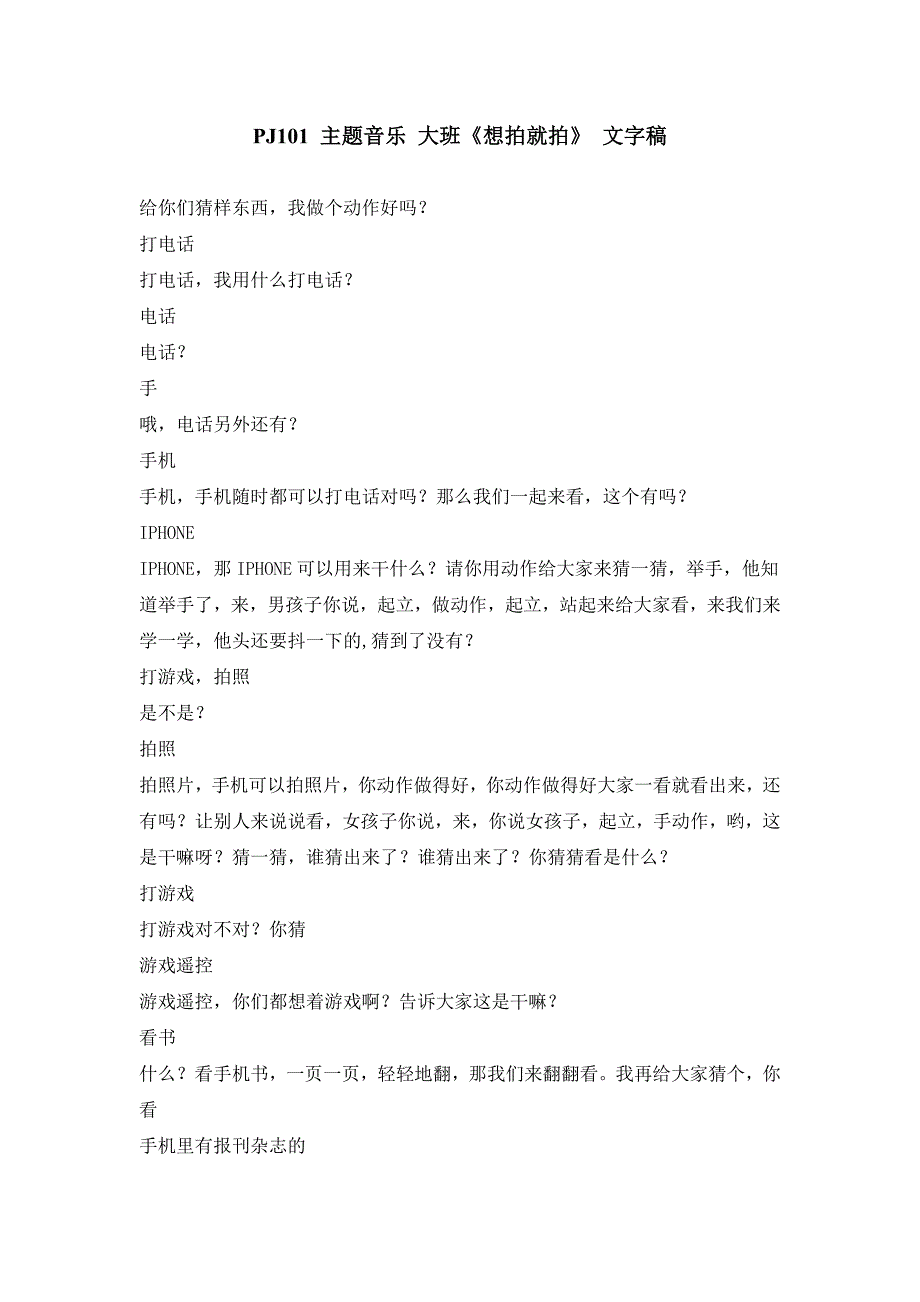 PJ101 主题音乐 大班《想拍就拍》 文字稿

给你们猜样东西，我做个动作好吗？

打电话

打电话，我用什么打电话？

电话

电话？

手

哦，电话另外还有？

手机

手机，手机随时都可以打电话对吗？那么我们一起来看，这个有吗？

IPHONE

IPHONE，那 IPHONE 可以用来干什么？请你用动作给大家来猜一猜，举手，他知道举手了，来，男孩子你说，起立，做动作，起立，站起来给大家看，来我们来学一学，他头还要抖一下的,猜到了没有？

打游戏，拍照

是不是？

拍照

拍照片，手机可以拍照片，你动作做得好，你动作做得好大家一看就看出来，还有吗？让别人来说说看，女孩子你说，来，你说女孩子，起立，手动作，哟，这是干嘛呀？猜一猜，谁猜出来了？谁猜出来了？你猜猜看是什么？

打游戏

打游戏对不对？你猜

游戏遥控

游戏遥控，你们都想着游戏啊？告诉大家这是干嘛？

看书

什么？看手机书，一页一页，轻轻地翻，那我们来翻翻看。我再给大家猜个，你看

手机里有报刊杂志的